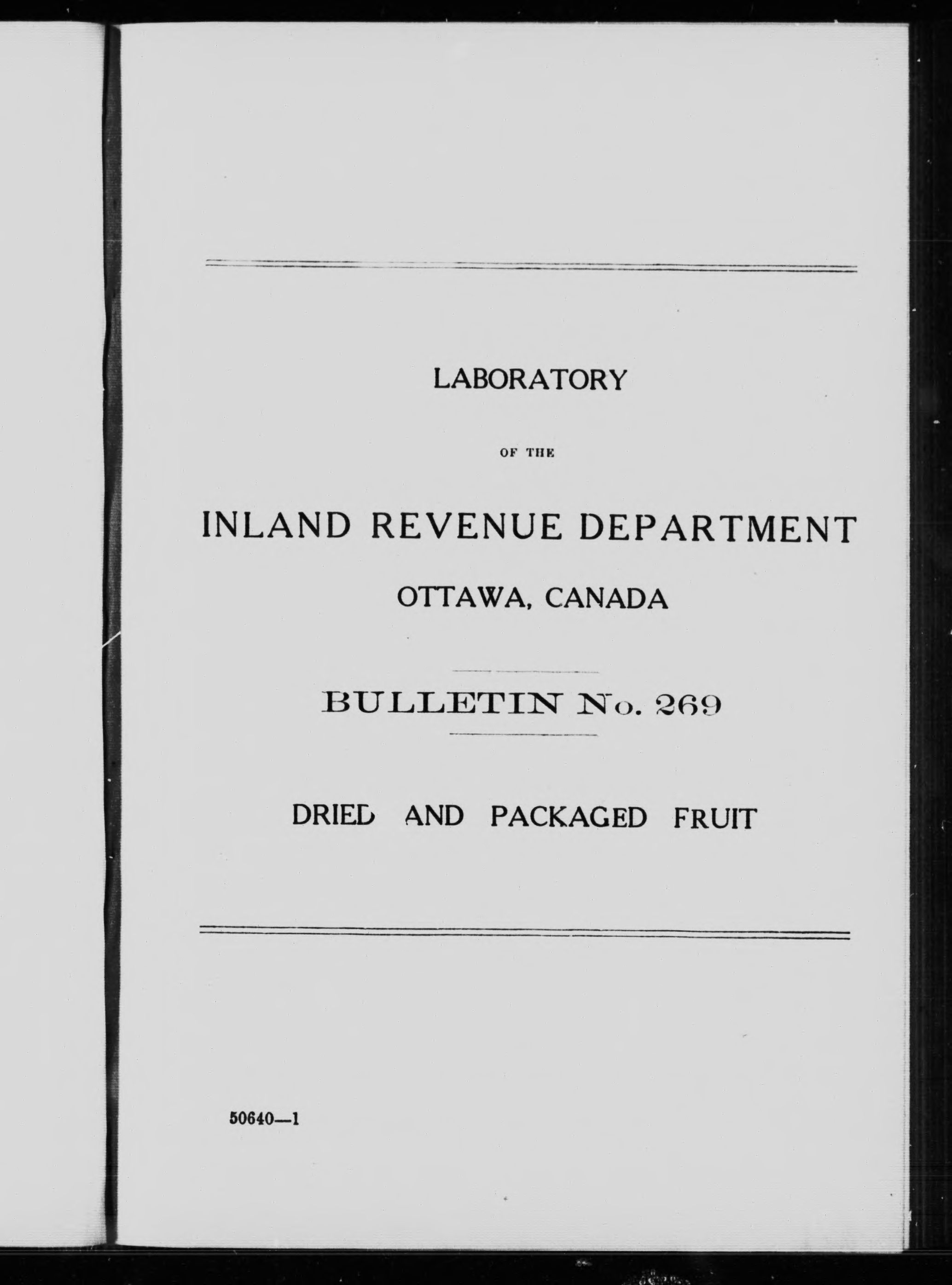 LABORATORY

OF THE

INLAND REVENUE DEPARTMENT

OTTAWA, CANADA

BULLETIN No. 269

DRIED AND PACKAGED FRUIT

50640—1